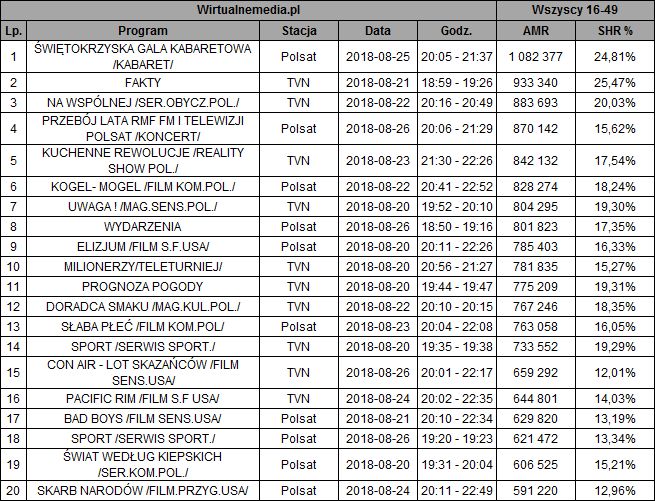 | Wirtualnemedia.pl | | | | | Wszyscy 16-49 | |
|---|---|---|---|---|---|---|
| Lp. | Program | Stacja | Data | Godz. | AMR | SHR % |
| 1 | ŚWIĘTOKRZYSKA GALA KABARETOWA /KABARET/ | Polsat | 2018-08-25 | 20:05 - 21:37 | 1 082 377 | 24,81% |
| 2 | FAKTY | TVN | 2018-08-21 | 18:59 - 19:26 | 933 340 | 25,47% |
| 3 | NA WSPÓLNEJ /SER.OBYCZ.POL./ | TVN | 2018-08-22 | 20:16 - 20:49 | 883 693 | 20,03% |
| 4 | PRZEBÓJ LATA RMF FM I TELEWIZJI POLSAT /KONCERT/ | Polsat | 2018-08-26 | 20:06 - 21:29 | 870 142 | 15,62% |
| 5 | KUCHENNE REWOLUCJE /REALITY SHOW POL./ | TVN | 2018-08-23 | 21:30 - 22:26 | 842 132 | 17,54% |
| 6 | KOGEL- MOGEL /FILM KOM.POL./ | Polsat | 2018-08-22 | 20:41 - 22:52 | 828 274 | 18,24% |
| 7 | UWAGA ! /MAG.SENS.POL./ | TVN | 2018-08-20 | 19:52 - 20:10 | 804 295 | 19,30% |
| 8 | WYDARZENIA | Polsat | 2018-08-26 | 18:50 - 19:16 | 801 823 | 17,35% |
| 9 | ELIZJUM /FILM S.F.USA/ | Polsat | 2018-08-20 | 20:11 - 22:26 | 785 403 | 16,33% |
| 10 | MILIONERZY/TELETURNIEJ/ | TVN | 2018-08-20 | 20:56 - 21:27 | 781 835 | 15,27% |
| 11 | PROGNOZA POGODY | TVN | 2018-08-20 | 19:44 - 19:47 | 775 209 | 19,31% |
| 12 | DORADCA SMAKU /MAG.KUL.POL./ | TVN | 2018-08-22 | 20:10 - 20:15 | 767 246 | 18,35% |
| 13 | SŁABA PŁEĆ /FILM KOM.POL/ | Polsat | 2018-08-23 | 20:04 - 22:08 | 763 058 | 16,05% |
| 14 | SPORT /SERWIS SPORT./ | TVN | 2018-08-20 | 19:35 - 19:38 | 733 552 | 19,29% |
| 15 | CON AIR - LOT SKAZAŃCÓW /FILM SENS.USA/ | TVN | 2018-08-26 | 20:01 - 22:17 | 659 292 | 12,01% |
| 16 | PACIFIC RIM /FILM S.F USA/ | TVN | 2018-08-24 | 20:02 - 22:35 | 644 801 | 14,03% |
| 17 | BAD BOYS /FILM SENS.USA/ | Polsat | 2018-08-21 | 20:10 - 22:34 | 629 820 | 13,19% |
| 18 | SPORT /SERWIS SPORT./ | Polsat | 2018-08-26 | 19:20 - 19:23 | 621 472 | 13,34% |
| 19 | ŚWIAT WEDŁUG KIEPSKICH /SER.KOM.POL./ | Polsat | 2018-08-20 | 19:31 - 20:04 | 606 525 | 15,21% |
| 20 | SKARB NARODÓW /FILM.PRZYG.USA/ | Polsat | 2018-08-24 | 20:11 - 22:49 | 591 220 | 12,96% |